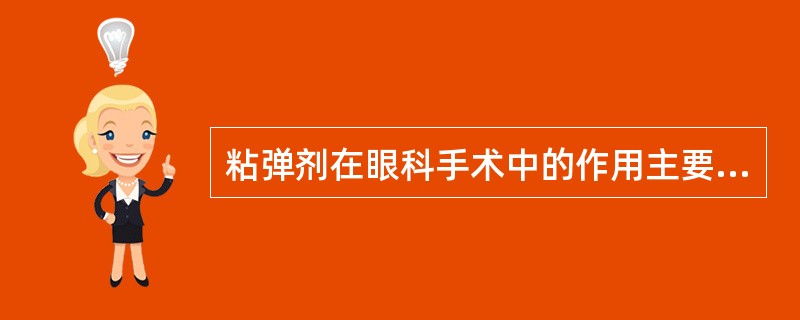 粘弹剂在眼科手术中的作用主要...